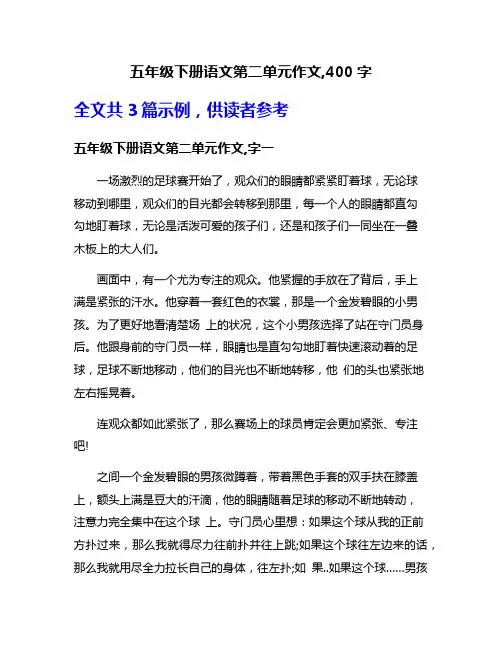 五年级下册语文第二单元作文,400 字

全文共 3 篇示例，供读者参考

五年级下册语文第二单元作文,字一

一场激烈的足球赛开始了，观众们的眼睛都紧紧盯着球，无论球移动到哪里，观众们的目光都会转移到那里，每一个人的眼睛都直勾勾地盯着球，无论是活泼可爱的孩子们，还是和孩子们一同坐在一叠木板上的大人们。

画面中，有一个尤为专注的观众。他紧握的手放在了背后，手上满是紧张的汗水。他穿着一套红色的衣裳，那是一个金发碧眼的小男孩。为了更好地看清楚场 上的状况，这个小男孩选择了站在守门员身后。他跟身前的守门员一样，眼睛也是直勾勾地盯着快速滚动着的足球，足球不断地移动，他们的目光也不断地转移，他 们的头也紧张地左右摇晃着。

连观众都如此紧张了，那么赛场上的球员肯定会更加紧张、专注吧!

之间一个金发碧眼的男孩微蹲着，带着黑色手套的双手扶在膝盖上，额头上满是豆大的汗滴，他的眼睛随着足球的移动不断地转动，注意力完全集中在这个球 上。守门员心里想：如果这个球从我的正前方扑过来，那么我就得尽力往前扑并往上跳;如果这个球往左边来的话，那么我就用尽全力拉长自己的身体，往左扑;如 果..如果这个球……男孩